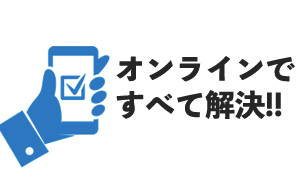 オンラインで
すべて解決!!